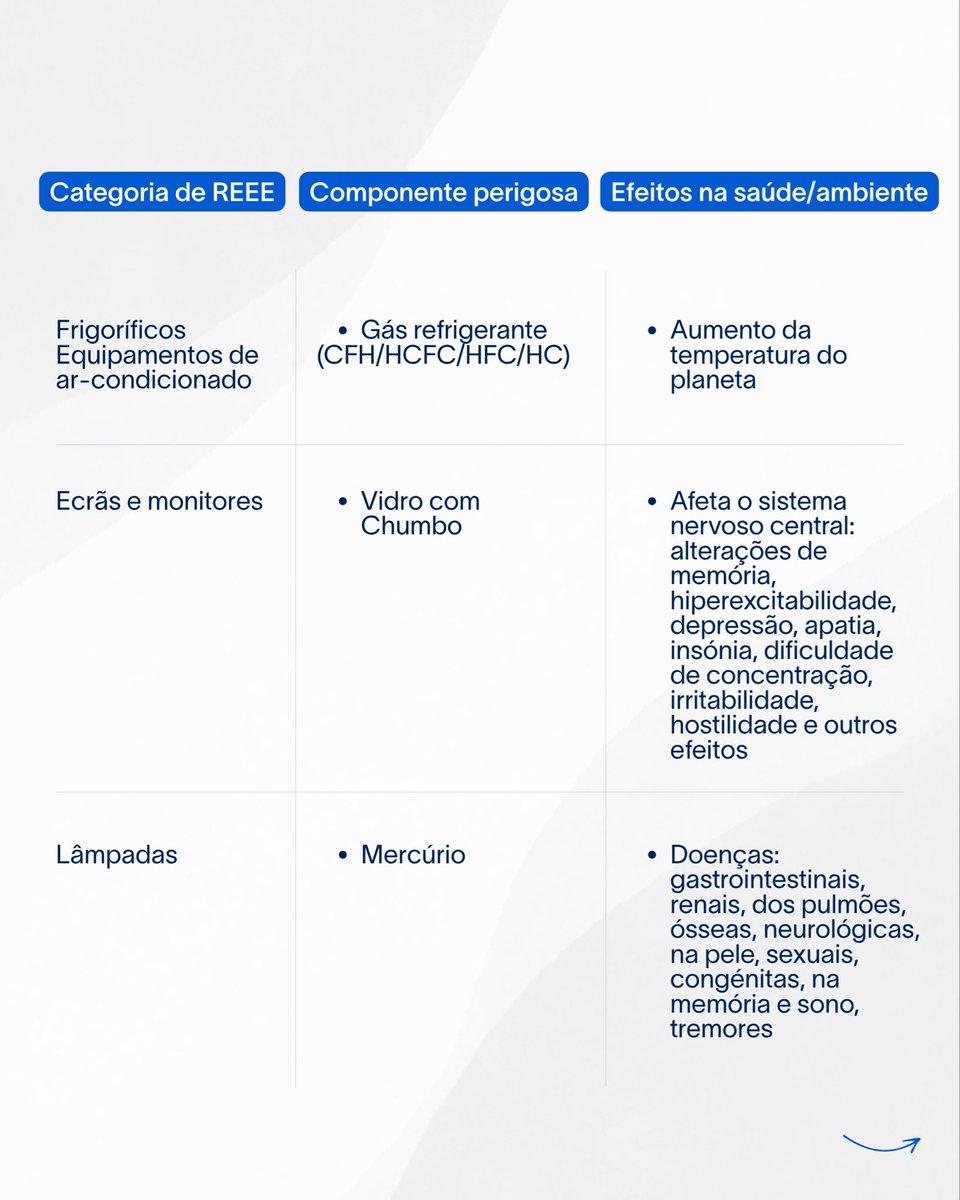 | Categoria de REEE | Componente perigosa | Efeitos na saúde/ambiente |
|---|---|---|
| Frigoríficos Equipamentos de ar-condicionado | • Gás refrigerante (CFH/HCFC/HFC/HC) | • Aumento da temperatura do planeta |
| Ecrãs e monitores | • Vidro com Chumbo | • Afeta o sistema nervoso central: alterações de memória, hiperexcitabilidade, depressão, apatia, insónia, dificuldade de concentração, irritabilidade, hostilidade e outros efeitos |
| Lâmpadas | • Mercúrio | • Doenças: gastrointestinais, renais, dos pulmões, ósseas, neurológicas, na pele, sexuais, congénitas, na memória e sono, tremores |